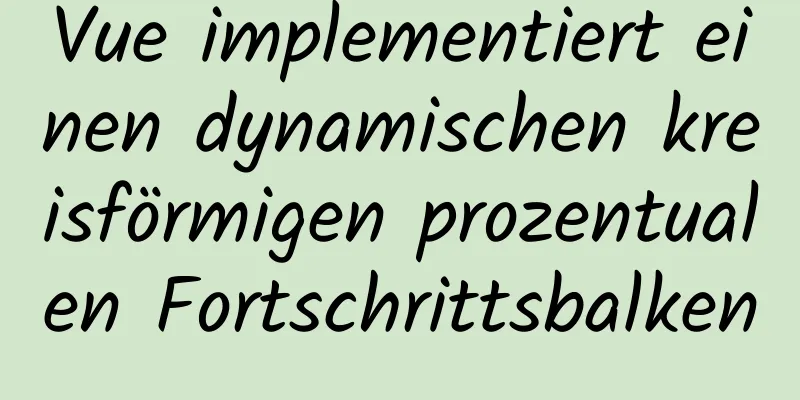 Vue implementiert einen dynamischen kreisförmigen prozentualen Fortschrittsbalken